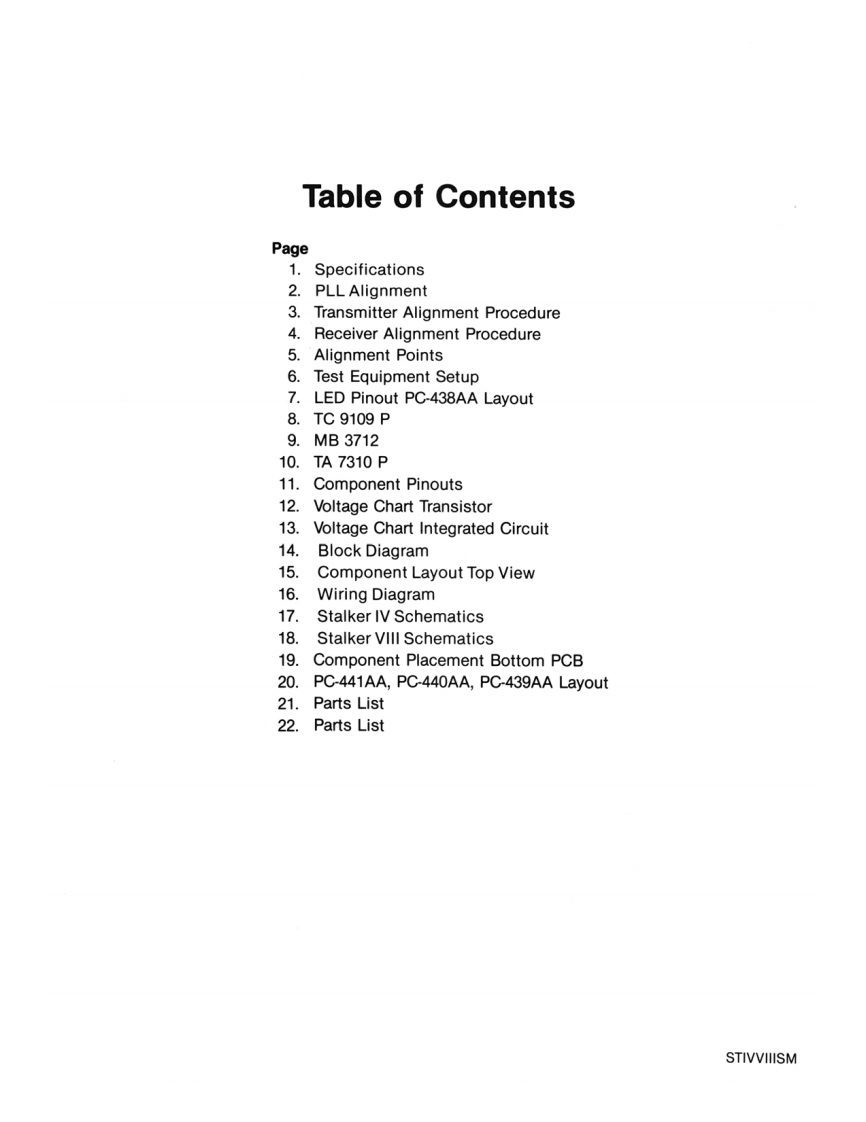 Table of Contents

Page
1. Specifications
2. PLL Alignment
3. Transmitter Alignment Procedure
4. Receiver Alignment Procedure
5. Alignment Points
6. Test Equipment Setup
7. LED Pinout PC-438AA Layout
8. TC 9109 P
9. MB 3712
10. TA 7310 P
11. Component Pinouts
12. Voltage Chart Transistor
13. Voltage Chart Integrated Circuit
14. Block Diagram
15. Component Layout Top View
16. Wiring Diagram
17. Stalker IV Schematics
18. Stalker VIII Schematics
19. Component Placement Bottom PCB
20. PC-441AA, PC-440AA, PC-439AA Layout
21. Parts List
22. Parts List

STIVVIIISM